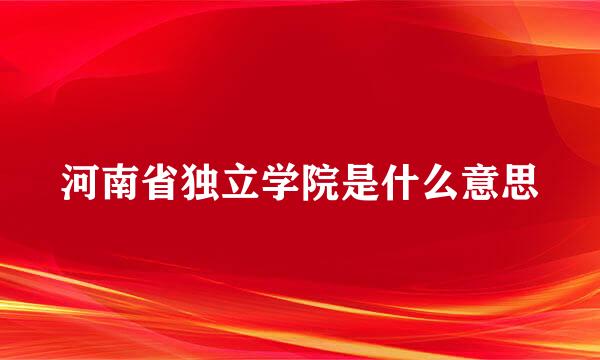 河南省独立学院是什么意思